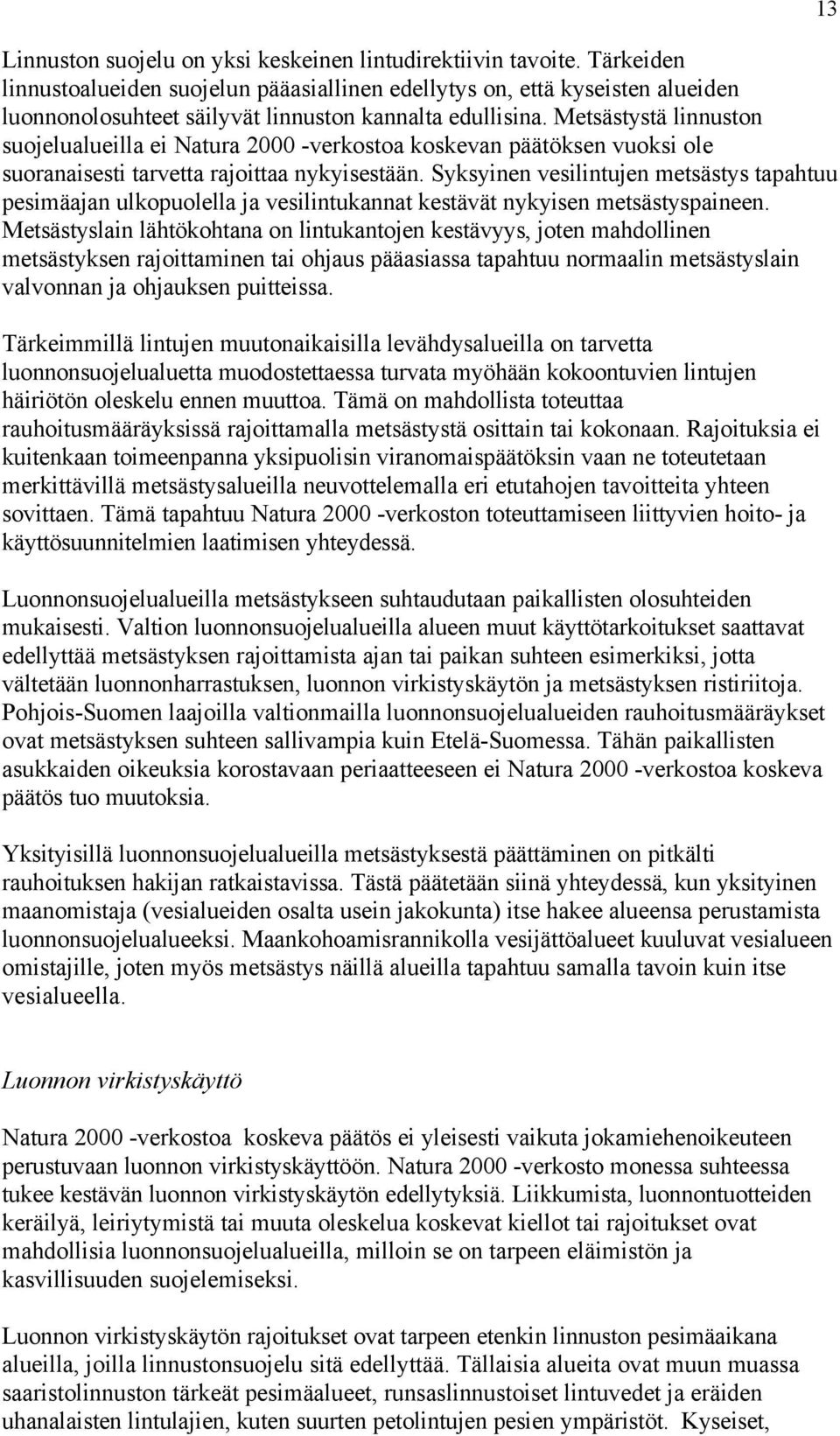 13

Linnuston suojelu on yksi keskeinen lintudirektiivin tavoite. Tärkeiden linnustoalueiden suojelun pääasiallinen edellytys on, että kyseisten alueiden luonnonolosuhteet säilyvät linnuston kannalta edullisina. Metsästystä linnuston suojelualueilla ei Natura 2000 -verkostoa koskevan päätöksen vuoksi ole suoranaisesti tarvetta rajoittaa nykyisestään. Syksyinen vesilintujen metsästys tapahtuu pesimäajan ulkopuolella ja vesilintukannat kestävät nykyisen metsästyspaineen. Metsästyslain lähtökohtana on lintukantojen kestävyys, joten mahdollinen metsästyksen rajoittaminen tai ohjaus pääasiassa tapahtuu normaalin metsästyslain valvonnan ja ohjauksen puitteissa.

Tärkeimmillä lintujen muutonaikaisilla levähdysalueilla on tarvetta luonnonsuojelualuetta muodostettaessa turvata myöhään kokoontuvien lintujen häiriötön oleskelu ennen muuttoa. Tämä on mahdollista toteuttaa rauhoitusmääräyksissä rajoittamalla metsästystä osittain tai kokonaan. Rajoituksia ei kuitenkaan toimeenpanna yksipuolisin viranomaispäätöksin vaan ne toteutetaan merkittävillä metsästysalueilla neuvottelemalla eri etutahojen tavoitteita yhteen sovittaen. Tämä tapahtuu Natura 2000 -verkoston toteuttamiseen liittyvien hoito- ja käyttösuunnitelmien laatimisen yhteydessä.

Luonnonsuojelualueilla metsästykseen suhtaudutaan paikallisten olosuhteiden mukaisesti. Valtion luonnonsuojelualueilla alueen muut käyttötarkoitukset saattavat edellyttää metsästyksen rajoittamista ajan tai paikan suhteen esimerkiksi, jotta vältetään luonnonharrastuksen, luonnon virkistyskäytön ja metsästyksen ristiriitoja. Pohjois-Suomen laajoilla valtionmailla luonnonsuojelualueiden rauhoitusmääräykset ovat metsästyksen suhteen sallivampia kuin Etelä-Suomessa. Tähän paikallisten asukkaiden oikeuksia korostavaan periaatteeseen ei Natura 2000 -verkostoa koskeva päätös tuo muutoksia.

Yksityisillä luonnonsuojelualueilla metsästyksestä päättäminen on pitkälti rauhoituksen hakijan ratkaistavissa. Tästä päätetään siinä yhteydessä, kun yksityinen maanomistaja (vesialueiden osalta usein jakokunta) itse hakee alueensa perustamista luonnonsuojelualueeksi. Maankohoamisrannikolla vesijättöalueet kuuluvat vesialueen omistajille, joten myös metsästys näillä alueilla tapahtuu samalla tavoin kuin itse vesialueella.

Luonnon virkistyskäyttö

Natura 2000 -verkostoa koskeva päätös ei yleisesti vaikuta jokamiehenoikeuteen perustuvaan luonnon virkistyskäyttöön. Natura 2000 -verkosto monessa suhteessa tukee kestävän luonnon virkistyskäytön edellytyksiä. Liikkumista, luonnontuotteiden keräilyä, leiriytymistä tai muuta oleskelua koskevat kiellot tai rajoitukset ovat mahdollisia luonnonsuojelualueilla, milloin se on tarpeen eläimistön ja kasvillisuuden suojelemiseksi.

Luonnon virkistyskäytön rajoitukset ovat tarpeen etenkin linnuston pesimäaikana alueilla, joilla linnustonsuojelu sitä edellyttää. Tällaisia alueita ovat muun muassa saaristolinnuston tärkeät pesimäalueet, runsaslinnustoiset lintuvedet ja eräiden uhanalaisten lintulajien, kuten suurten petolintujen pesien ympäristöt. Kyseiset,